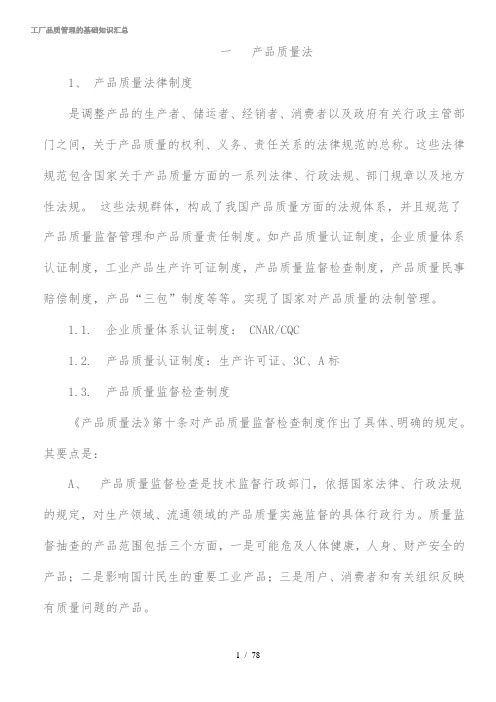 工厂品质管理的基础知识汇总

一　产品质量法

1、 产品质量法律制度

是调整产品的生产者、储运者、经销者、消费者以及政府有关行政主管部门之间，关于产品质量的权利、义务、责任关系的法律规范的总称。这些法律规范包含国家关于产品质量方面的一系列法律、行政法规、部门规章以及地方性法规。 这些法规群体，构成了我国产品质量方面的法规体系，并且规范了产品质量监督管理和产品质量责任制度。如产品质量认证制度，企业质量体系认证制度，工业产品生产许可证制度，产品质量监督检查制度，产品质量民事赔偿制度，产品“三包”制度等等。实现了国家对产品质量的法制管理。

1.1. 企业质量体系认证制度： CNAR/CQC

1.2. 产品质量认证制度：生产许可证、3C、A标

1.3. 产品质量监督检查制度

《产品质量法》第十条对产品质量监督检查制度作出了具体、明确的规定。其要点是：

A、 产品质量监督检查是技术监督行政部门，依据国家法律、行政法规的规定，对生产领域、流通领域的产品质量实施监督的具体行政行为。质量监督抽查的产品范围包括三个方面，一是可能危及人体健康，人身、财产安全的产品；二是影响国计民生的重要工业产品；三是用户、消费者和有关组织反映有质量问题的产品。

1 / 78